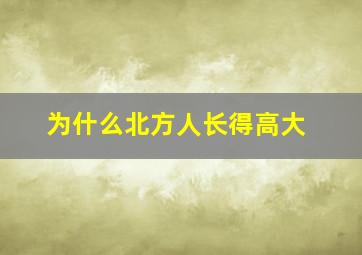 为什么北方人长得高大